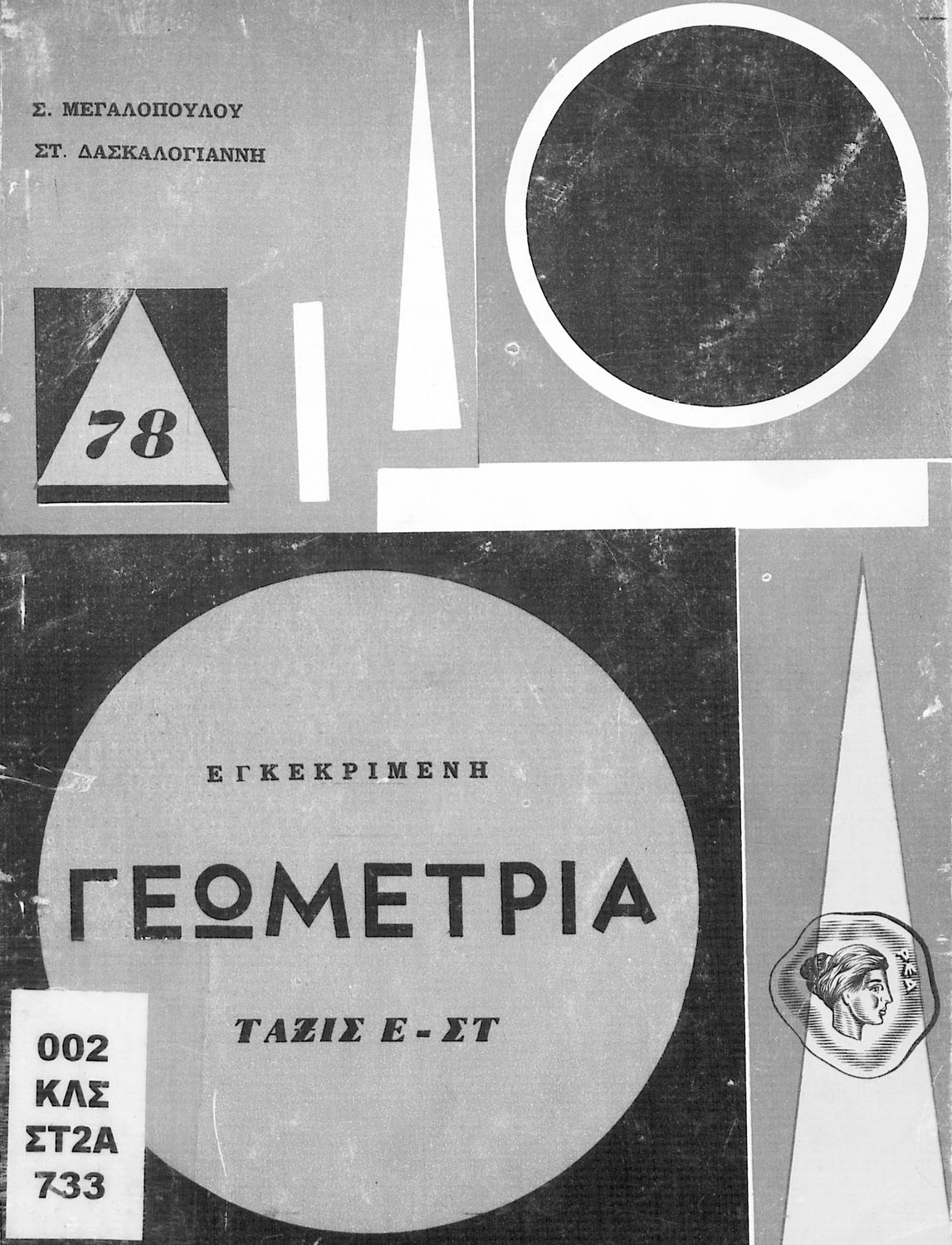 Σ. ΜΕΓΑΛΟΠΟΥΛΟΥ

ΣΤ. ΔΑΣΚΑΛΟΓΙΑΝΝΗ

78

ΕΓΚΕΚΡΙΜΕΝΗ

ΓΕΩΜΕΤΡΙΑ

ΤΑΞΙΣ Ε - ΣΤ

002
ΚΛΣ
ΣΤ2Α
733